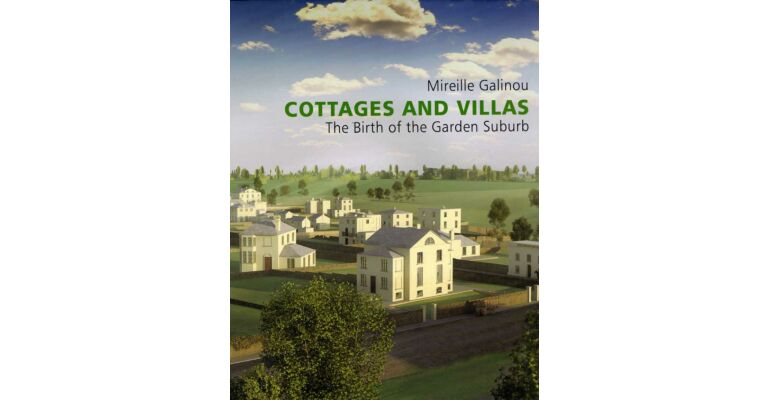 Mireille Galinou
COTTAGES AND VILLAS
The Birth of the Garden Suburb